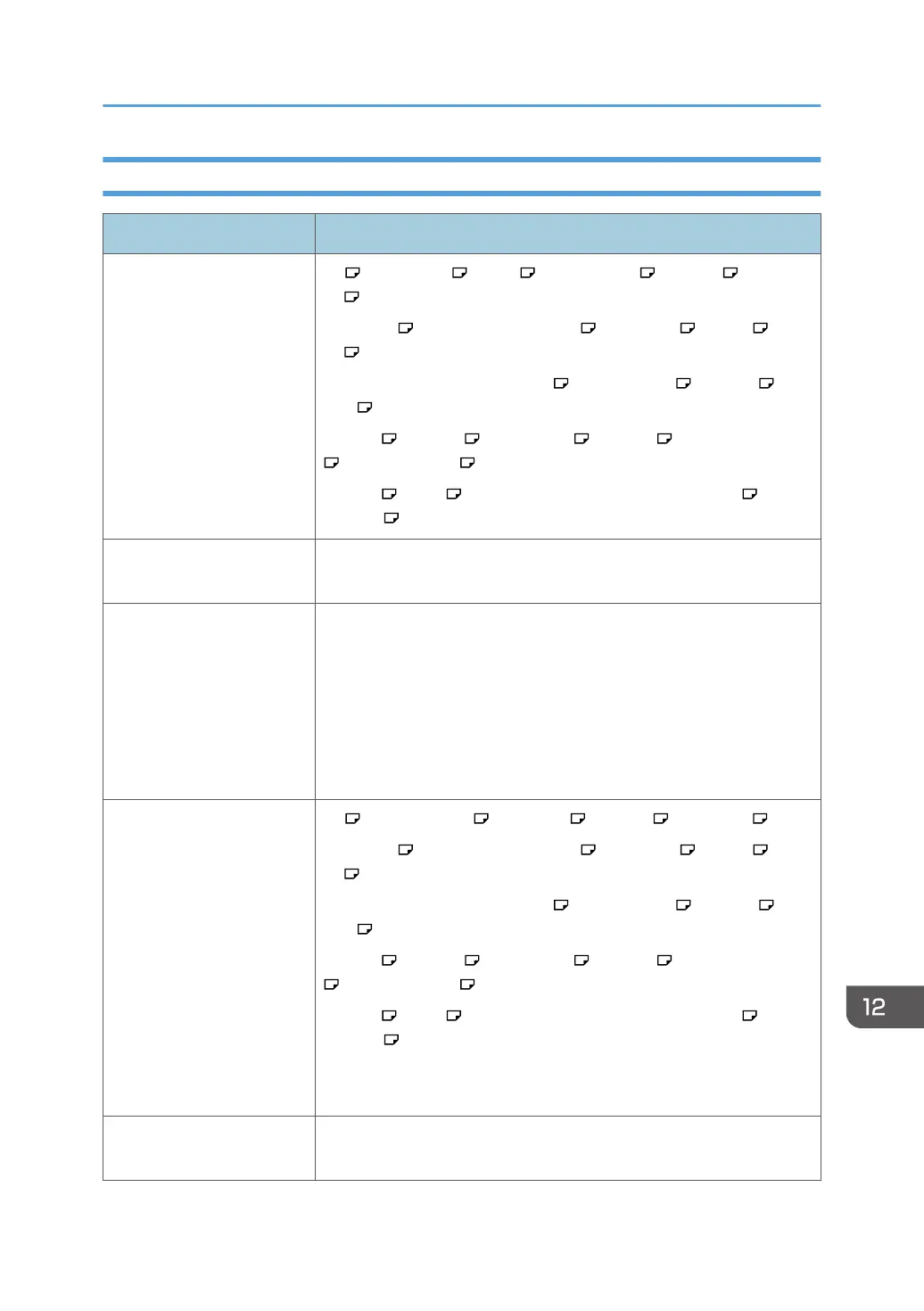 12